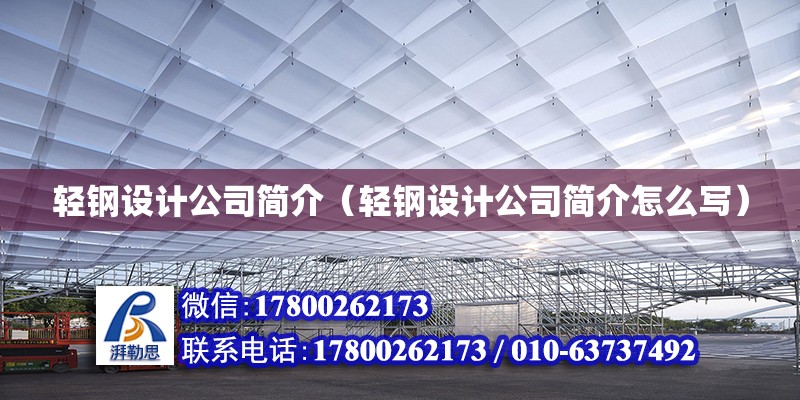 轻钢设计公司简介（轻钢设计公司简介怎么写）

湃勒思

微信:17800262173

联系电话:17800262173 / 010-63737492